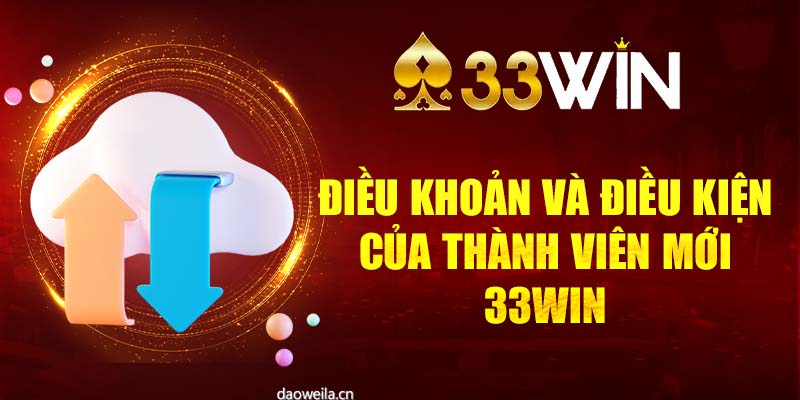 33WIN

ĐIỀU KHOẢN VÀ ĐIỀU KIỆN CỦA THÀNH VIÊN MỚI 33WIN

daoweila.cn